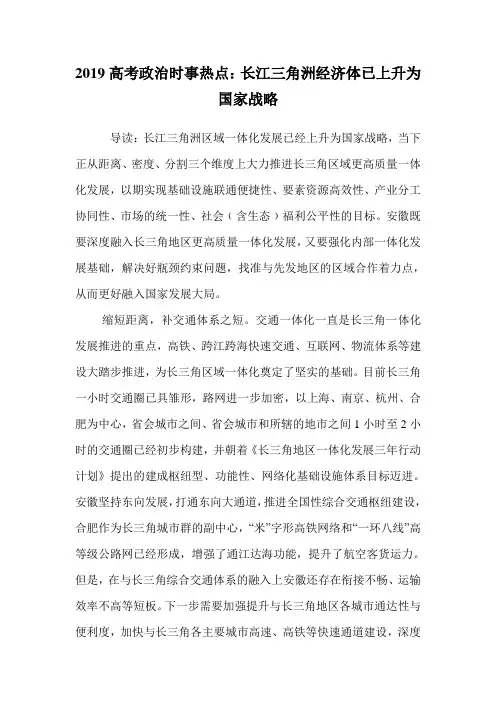 2019 高考政治时事热点：长江三角洲经济体已上升为国家战略

导读：长江三角洲区域一体化发展已经上升为国家战略，当下正从距离、密度、分割三个维度上大力推进长三角区域更高质量一体化发展，以期实现基础设施联通便捷性、要素资源高效性、产业分工协同性、市场的统一性、社会（含生态）福利公平性的目标。安徽既要深度融入长三角地区更高质量一体化发展，又要强化内部一体化发展基础，解决好瓶颈约束问题，找准与先发地区的区域合作着力点，从而更好融入国家发展大局。

缩短距离，补交通体系之短。交通一体化一直是长三角一体化发展推进的重点，高铁、跨江跨海快速交通、互联网、物流体系等建设大踏步推进，为长三角区域一体化奠定了坚实的基础。目前长三角一小时交通圈已具雏形，路网进一步加密，以上海、南京、杭州、合肥为中心，省会城市之间、省会城市和所辖的地市之间 1 小时至 2 小时的交通圈已经初步构建，并朝着《长三角地区一体化发展三年行动计划》提出的建成枢纽型、功能性、网络化基础设施体系目标迈进。安徽坚持东向发展，打通东向大通道，推进全国性综合交通枢纽建设，合肥作为长三角城市群的副中心，“米”字形高铁网络和“一环八线”高等级公路网已经形成，增强了通江达海功能，提升了航空客货运力。但是，在与长三角综合交通体系的融入上安徽还存在衔接不畅、运输效率不高等短板。下一步需要加强提升与长三角地区各城市通达性与便利度，加快与长三角各主要城市高速、高铁等快速通道建设，深度